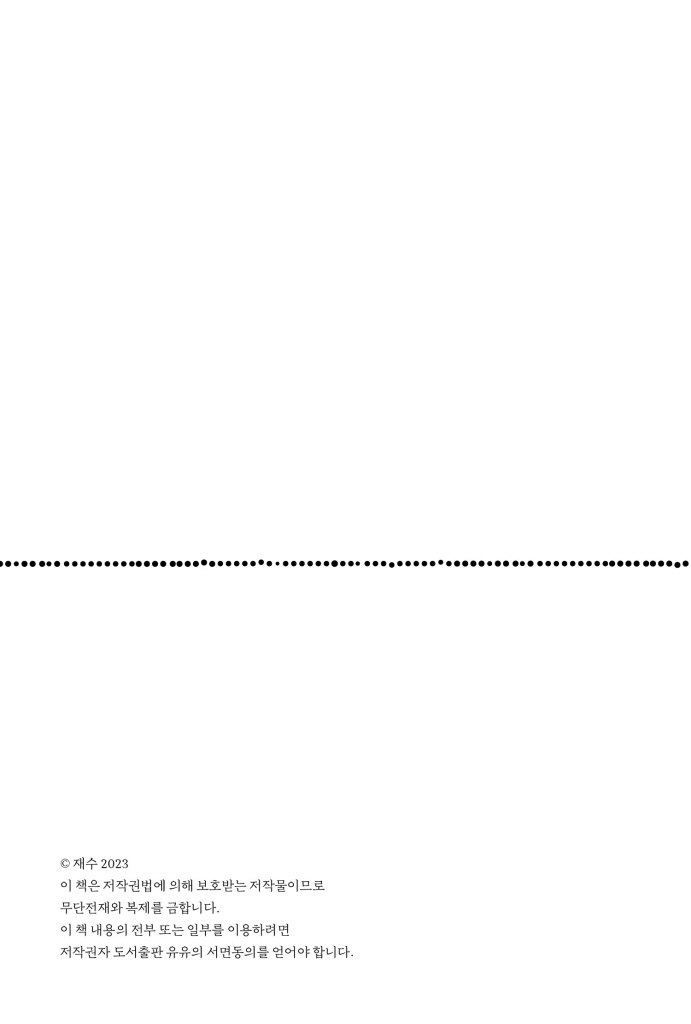 © 재수 2023
이 책은 저작권법에 의해 보호받는 저작물이므로
무단전재와 복제를 금합니다.
이 책 내용의 전부 또는 일부를 이용하려면
저작권자 도서출판 유유의 서면동의를 얻어야 합니다.